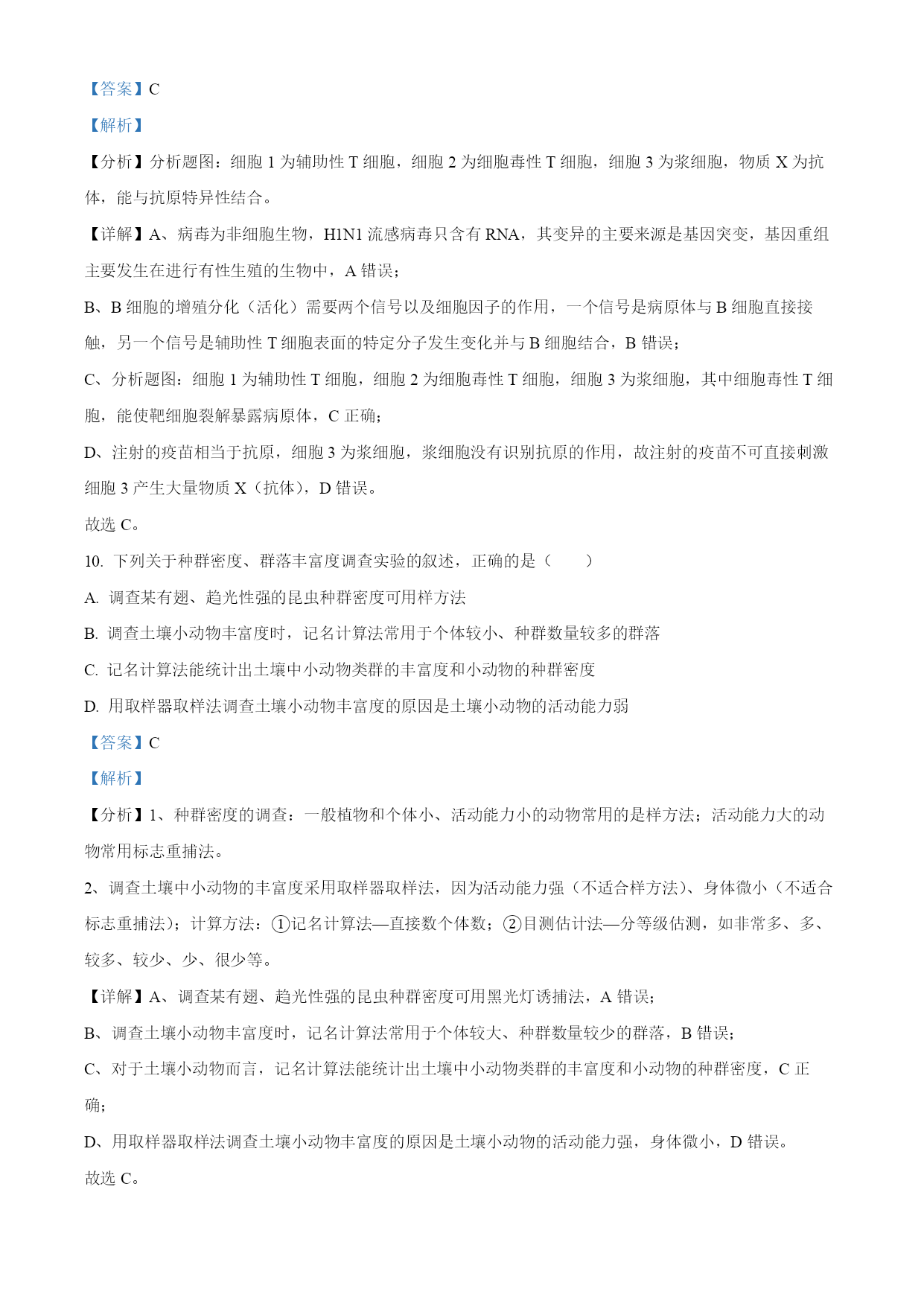 【答案】C

【解析】

【分析】分析题图：细胞 1 为辅助性 T 细胞，细胞 2 为细胞毒性 T 细胞，细胞 3 为浆细胞，物质 X 为抗体，能与抗原特异性结合。

【详解】A、病毒为非细胞生物，H1N1 流感病毒只含有 RNA，其变异的主要来源是基因突变，基因重组主要发生在进行有性生殖的生物中，A 错误；

B、B 细胞的增殖分化（活化）需要两个信号以及细胞因子的作用，一个信号是病原体与 B 细胞直接接触，另一个信号是辅助性 T 细胞表面的特定分子发生变化并与 B 细胞结合，B 错误；

C、分析题图：细胞 1 为辅助性 T 细胞，细胞 2 为细胞毒性 T 细胞，细胞 3 为浆细胞，其中细胞毒性 T 细胞，能使靶细胞裂解暴露病原体，C 正确；

D、注射的疫苗相当于抗原，细胞 3 为浆细胞，浆细胞没有识别抗原的作用，故注射的疫苗不可直接刺激细胞 3 产生大量物质 X（抗体），D 错误。

故选 C。

10. 下列关于种群密度、群落丰富度调查实验的叙述，正确的是（　　）

A. 调查某有翅、趋光性强的昆虫种群密度可用样方法

B. 调查土壤小动物丰富度时，记名计算法常用于个体较小、种群数量较多的群落

C. 记名计算法能统计出土壤中小动物类群的丰富度和小动物的种群密度

D. 用取样器取样法调查土壤小动物丰富度的原因是土壤小动物的活动能力弱

【答案】C

【解析】

【分析】1、种群密度的调查：一般植物和个体小、活动能力小的动物常用的是样方法；活动能力大的动物常用标志重捕法。

2、调查土壤中小动物的丰富度采用取样器取样法，因为活动能力强（不适合样方法）、身体微小（不适合标志重捕法）；计算方法：①记名计算法—直接数个体数；②目测估计法—分等级估测，如非常多、多、较多、较少、少、很少等。

【详解】A、调查某有翅、趋光性强的昆虫种群密度可用黑光灯诱捕法，A 错误；

B、调查土壤小动物丰富度时，记名计算法常用于个体较大、种群数量较少的群落，B 错误；

C、对于土壤小动物而言，记名计算法能统计出土壤中小动物类群的丰富度和小动物的种群密度，C 正确；

D、用取样器取样法调查土壤小动物丰富度的原因是土壤小动物的活动能力强，身体微小，D 错误。

故选 C。